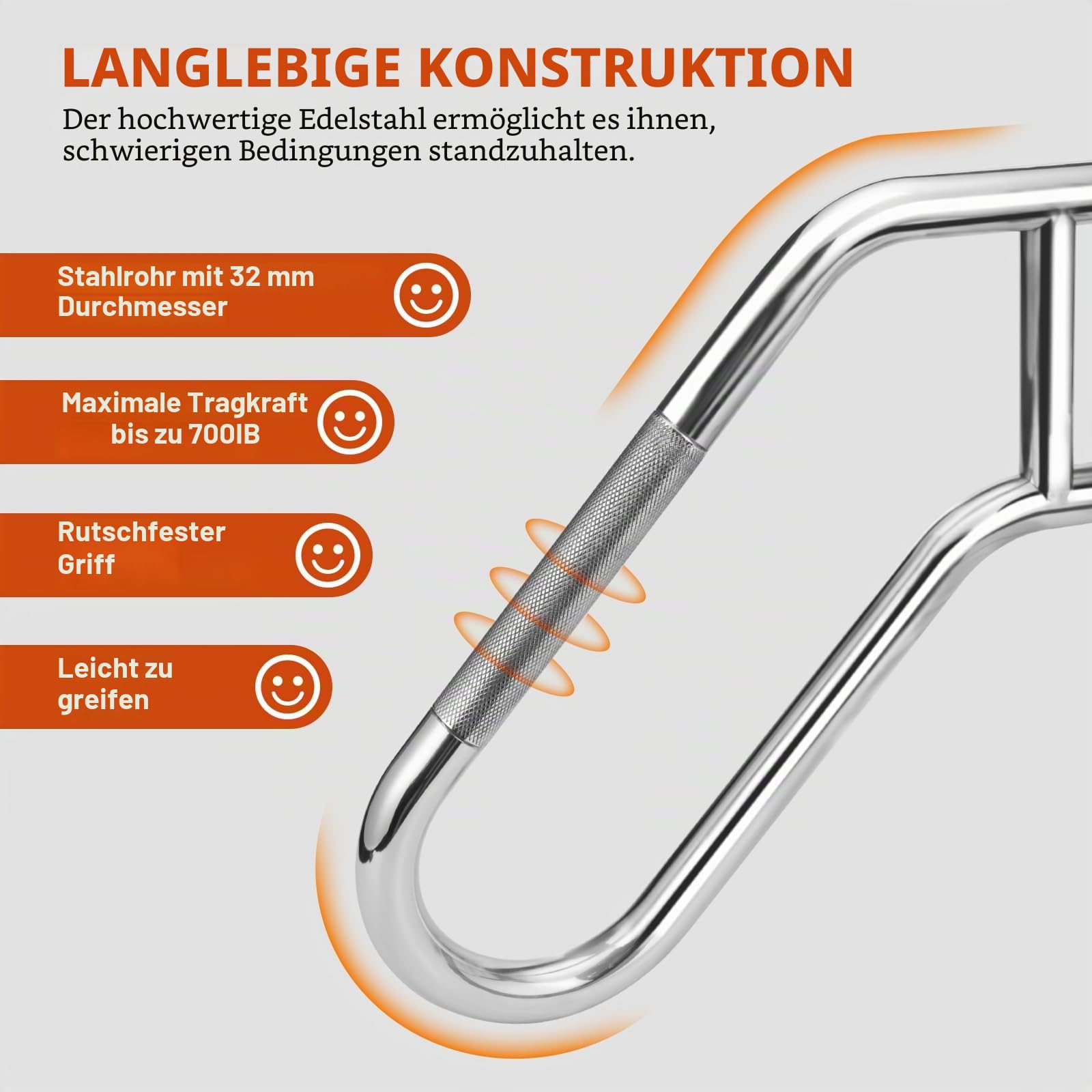 LANGLEBIGE KONSTRUKTION

Der hochwertige Edelstahl ermöglicht es ihnen, schwierigen Bedingungen standzuhalten.

Stahlrohr mit 32 mm Durchmesser

Maximale Tragkraft bis zu 700IB

Rutschfester Griff

Leicht zu greifen